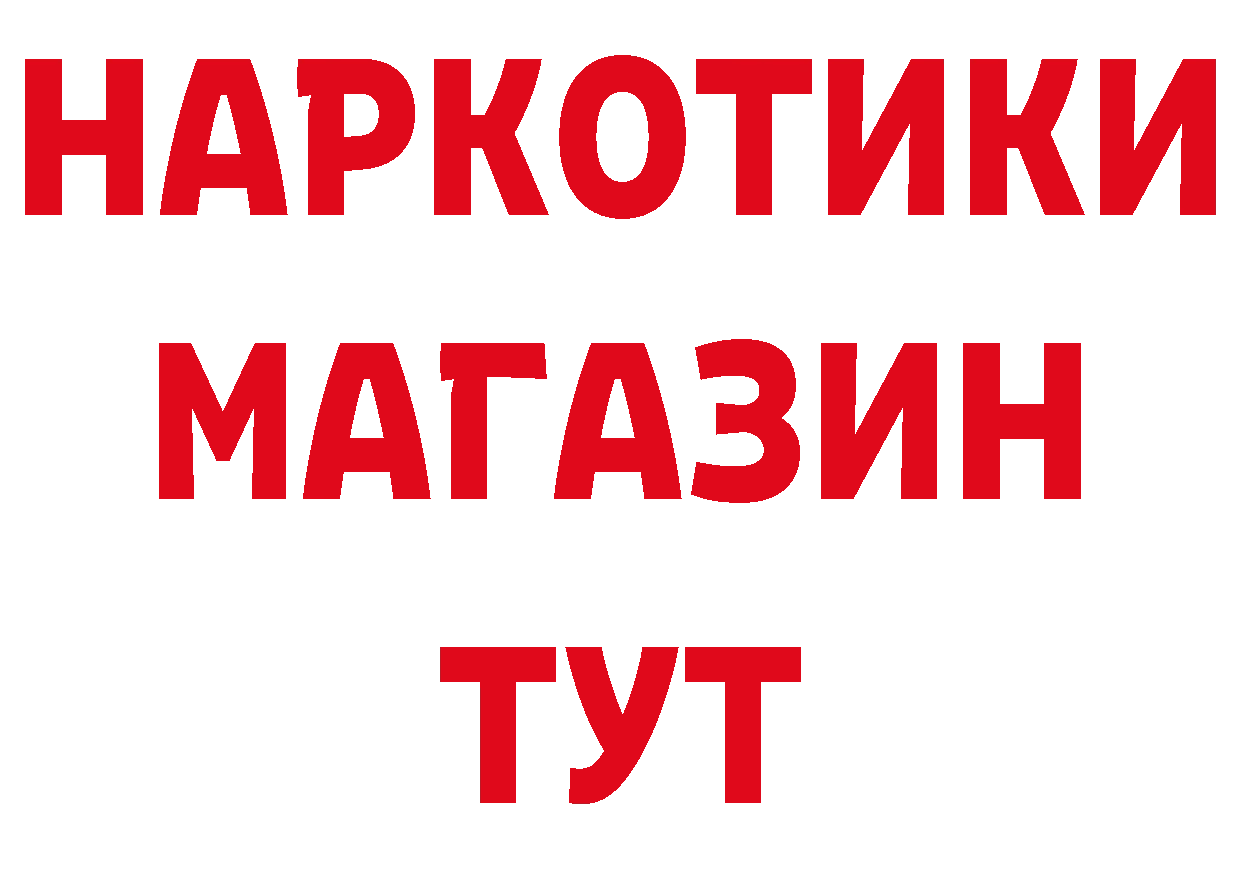 НАРКОТИКИ
МАГАЗИН
ТУТ